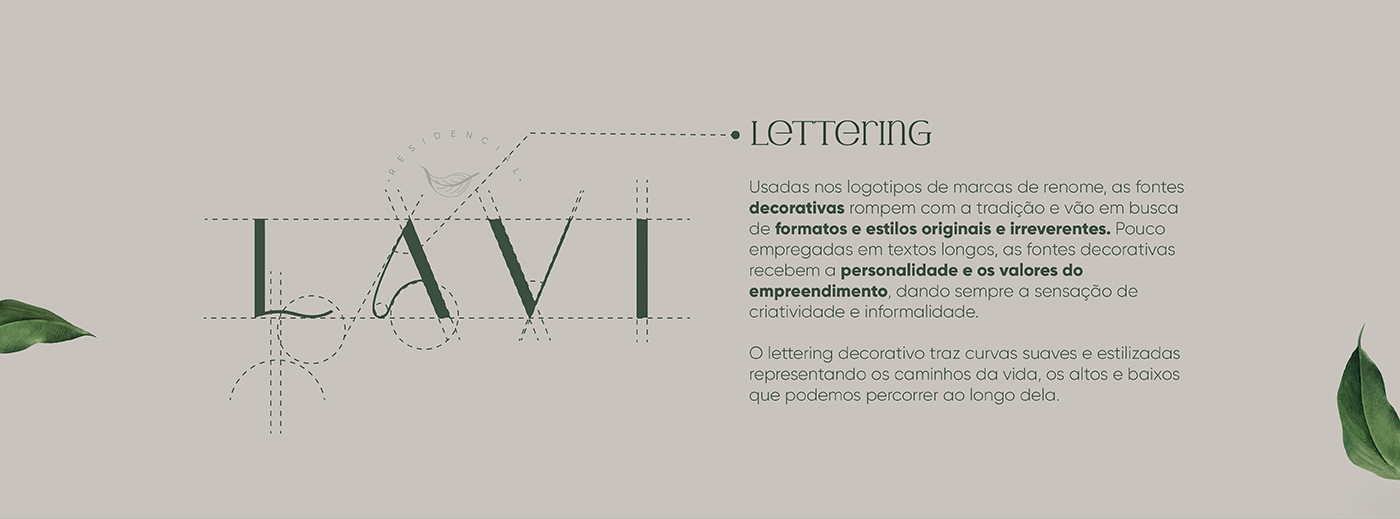 RESIDENCIAL

LAVI

LETTERING

Usadas nos logotipos de marcas de renome, as fontes decorativas rompem com a tradição e vão em busca de formatos e estilos originais e irreverentes. Pouco empregadas em textos longos, as fontes decorativas recebem a personalidade e os valores do empreendimento, dando sempre a sensação de criatividade e informalidade.

O lettering decorativo traz curvas suaves e estilizadas representando os caminhos da vida, os altos e baixos que podemos percorrer ao longo dela.